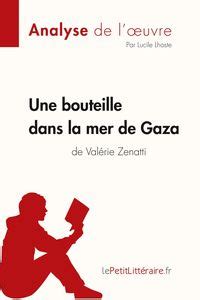 Analyse de l'œuvre
Par Lucile Lhoste

Une bouteille dans la mer de Gaza
de Valérie Zenatti

lePetitLittéraire.fr